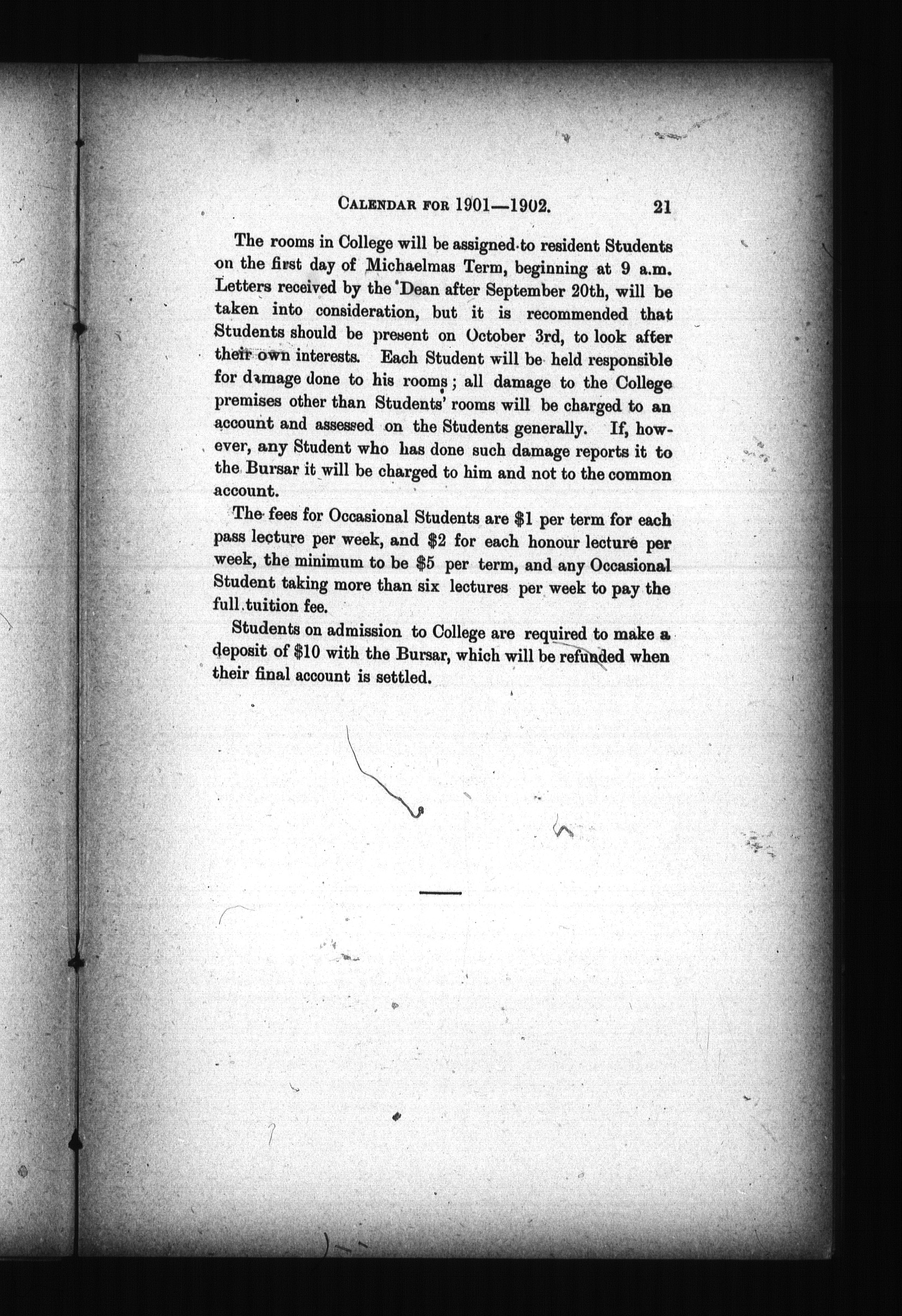 CALENDAR FOR 1901—1902. 21

The rooms in College will be assigned to resident Students on the first day of Michaelmas Term, beginning at 9 a.m. Letters received by the Dean after September 20th, will be taken into consideration, but it is recommended that Students should be present on October 3rd, to look after their own interests. Each Student will be held responsible for damage done to his rooms; all damage to the College premises other than Students' rooms will be charged to an account and assessed on the Students generally. If, however, any Student who has done such damage reports it to the Bursar it will be charged to him and not to the common account.

The fees for Occasional Students are $1 per term for each pass lecture per week, and $2 for each honour lecture per week, the minimum to be $5 per term, and any Occasional Student taking more than six lectures per week to pay the full tuition fee.

Students on admission to College are required to make a deposit of $10 with the Bursar, which will be refunded when their final account is settled.